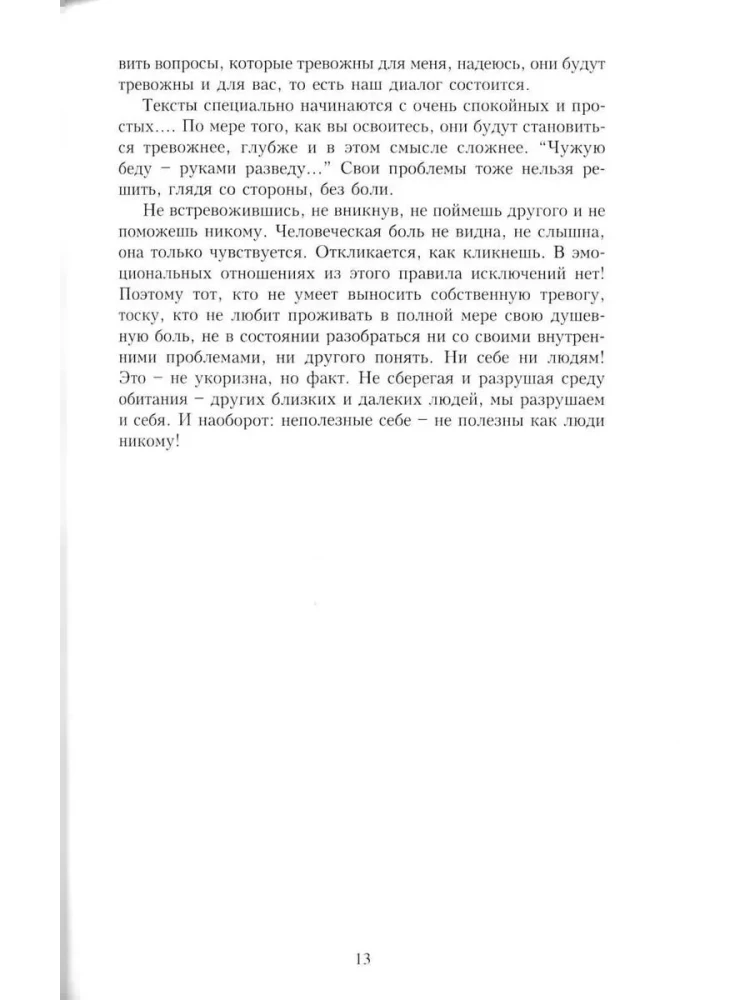 вить вопросы, которые тревожны для меня, надеюсь, они будут тревожны и для вас, то есть наш диалог состоится.

Тексты специально начинаются с очень спокойных и простых.... По мере того, как вы освоитесь, они будут становиться тревожнее, глубже и в этом смысле сложнее. "Чужую беду – руками разведу..." Свои проблемы тоже нельзя решить, глядя со стороны, без боли.

Не встревожившись, не вникнув, не поймешь другого и не поможешь никому. Человеческая боль не видна, не слышна, она только чувствуется. Откликается, как кликнешь. В эмоциональных отношениях из этого правила исключений нет! Поэтому тот, кто не умеет выносить собственную тревогу, тоску, кто не любит проживать в полной мере свою душевную боль, не в состоянии разобраться ни со своими внутренними проблемами, ни другого понять. Ни себе ни людям! Это – не укоризна, но факт. Не сберегая и разрушая среду обитания – других близких и далеких людей, мы разрушаем и себя. И наоборот: неполезные себе – не полезны как люди никому!

13